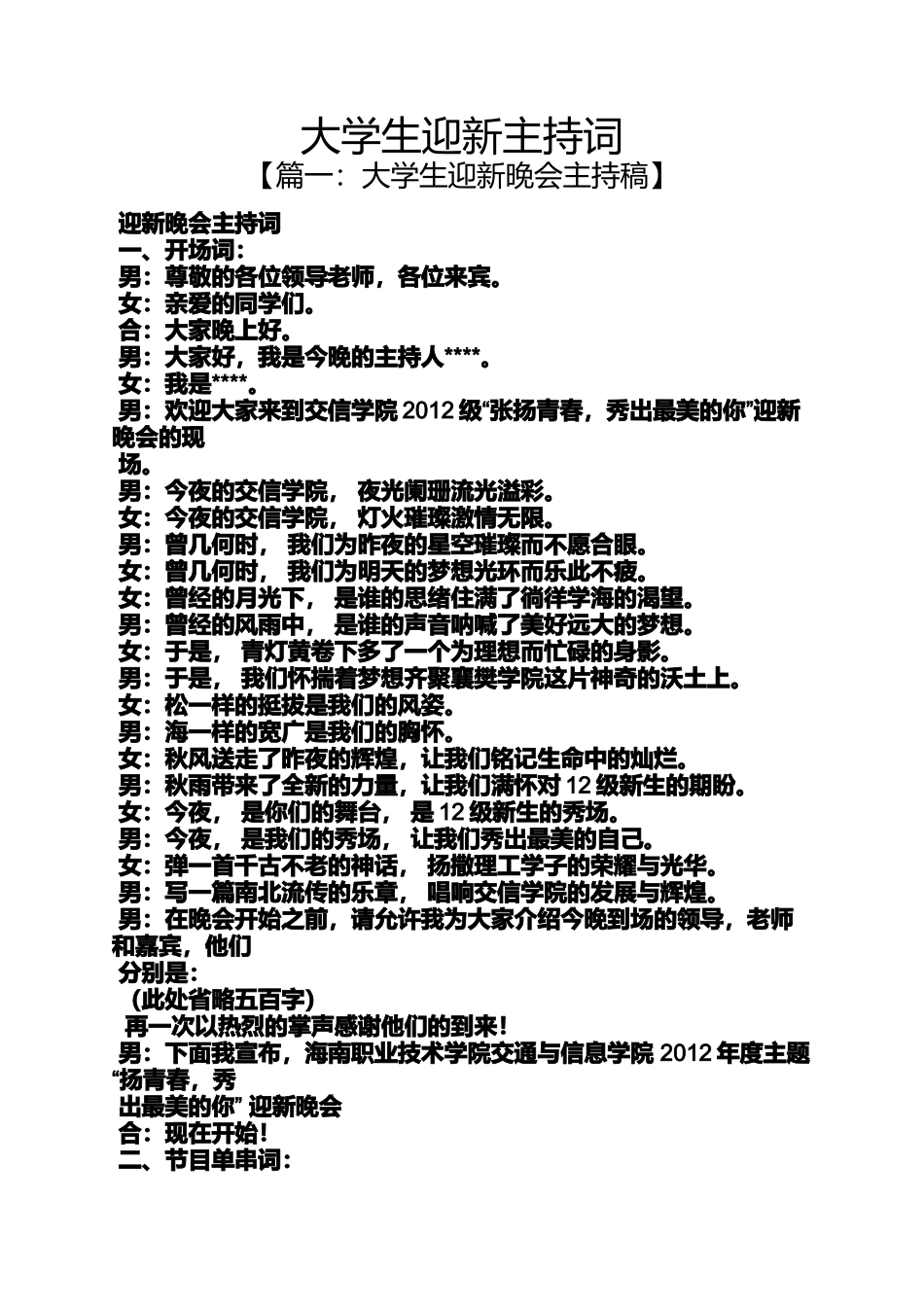 大学生迎新主持词
【篇一：大学生迎新晚会主持稿】

迎新晚会主持词
一、开场词：
男：尊敬的各位领导老师，各位来宾。
女：亲爱的同学们。
合：大家晚上好。
男：大家好，我是今晚的主持人****。
女：我是****。
男：欢迎大家来到交信学院 2012 级“张扬青春，秀出最美的你”迎新晚会的现场。
男：今夜的交信学院， 夜光阑珊流光溢彩。
女：今夜的交信学院， 灯火璀璨激情无限。
男：曾几何时， 我们为昨夜的星空璀璨而不愿合眼。
女：曾几何时， 我们为明天的梦想光环而乐此不疲。
女：曾经的月光下， 是谁的思绪住满了徜徉学海的渴望。
男：曾经的风雨中， 是谁的声音呐喊了美好远大的梦想。
女：于是， 青灯黄卷下多了一个为理想而忙碌的身影。
男：于是， 我们怀揣着梦想齐聚襄樊学院这片神奇的沃土上。
女：松一样的挺拔是我们的风姿。
男：海一样的宽广是我们的胸怀。
女：秋风送走了昨夜的辉煌，让我们铭记生命中的灿烂。
男：秋雨带来了全新的力量，让我们满怀对 12 级新生的期盼。
女：今夜， 是你们的舞台， 是 12 级新生的秀场。
男：今夜， 是我们的秀场， 让我们秀出最美的自己。
女：弹一首千古不老的神话， 扬撒理工学子的荣耀与光华。
男：写一篇南北流传的乐章， 唱响交信学院的发展与辉煌。
男：在晚会开始之前，请允许我为大家介绍今晚到场的领导，老师和嘉宾，他们分别是：
（此处省略五百字）
再一次以热烈的掌声感谢他们的到来！
男：下面我宣布，海南职业技术学院交通与信息学院 2012 年度主题“扬青春，秀出最美的你” 迎新晚会
合：现在开始！
二、节目单串词：